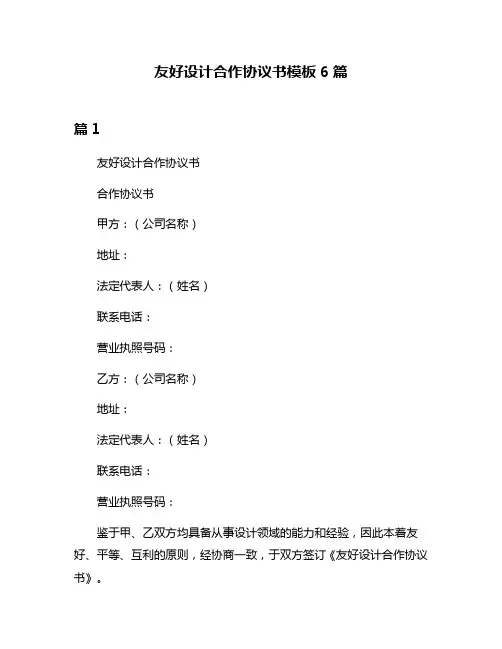 友好设计合作协议书模板 6 篇

篇 1

友好设计合作协议书

合作协议书

甲方：（公司名称）

地址：

法定代表人：（姓名）

联系电话：

营业执照号码：

乙方：（公司名称）

地址：

法定代表人：（姓名）

联系电话：

营业执照号码：

鉴于甲、乙双方均具备从事设计领域的能力和经验，因此本着友好、平等、互利的原则，经协商一致，于双方签订《友好设计合作协议书》。